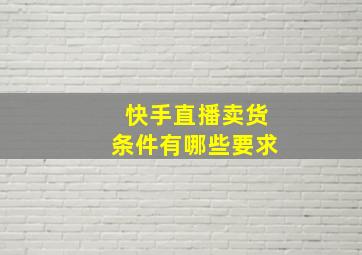 快手直播卖货
条件有哪些要求